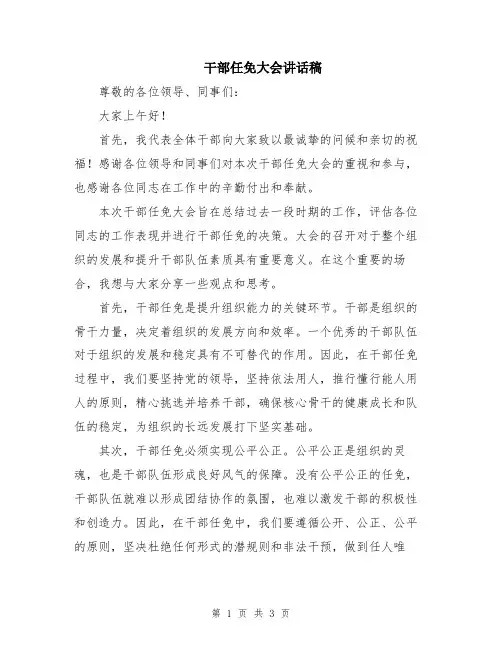 干部任免大会讲话稿

尊敬的各位领导、同事们：

大家上午好！

首先，我代表全体干部向大家致以最诚挚的问候和亲切的祝福！感谢各位领导和同事们对本次干部任免大会的重视和参与，也感谢各位同志在工作中的辛勤付出和奉献。

本次干部任免大会旨在总结过去一段时期的工作，评估各位同志的工作表现并进行干部任免的决策。大会的召开对于整个组织的发展和提升干部队伍素质具有重要意义。在这个重要的场合，我想与大家分享一些观点和思考。

首先，干部任免是提升组织能力的关键环节。干部是组织的骨干力量，决定着组织的发展方向和效率。一个优秀的干部队伍对于组织的发展和稳定具有不可替代的作用。因此，在干部任免过程中，我们要坚持党的领导，坚持依法用人，推行懂行能人用人的原则，精心挑选并培养干部，确保核心骨干的健康成长和队伍的稳定，为组织的长远发展打下坚实基础。

其次，干部任免必须实现公平公正。公平公正是组织的灵魂，也是干部队伍形成良好风气的保障。没有公平公正的任免，干部队伍就难以形成团结协作的氛围，也难以激发干部的积极性和创造力。因此，在干部任免中，我们要遵循公开、公正、公平的原则，坚决杜绝任何形式的潜规则和非法干预，做到任人唯

第 1 页 共 3 页